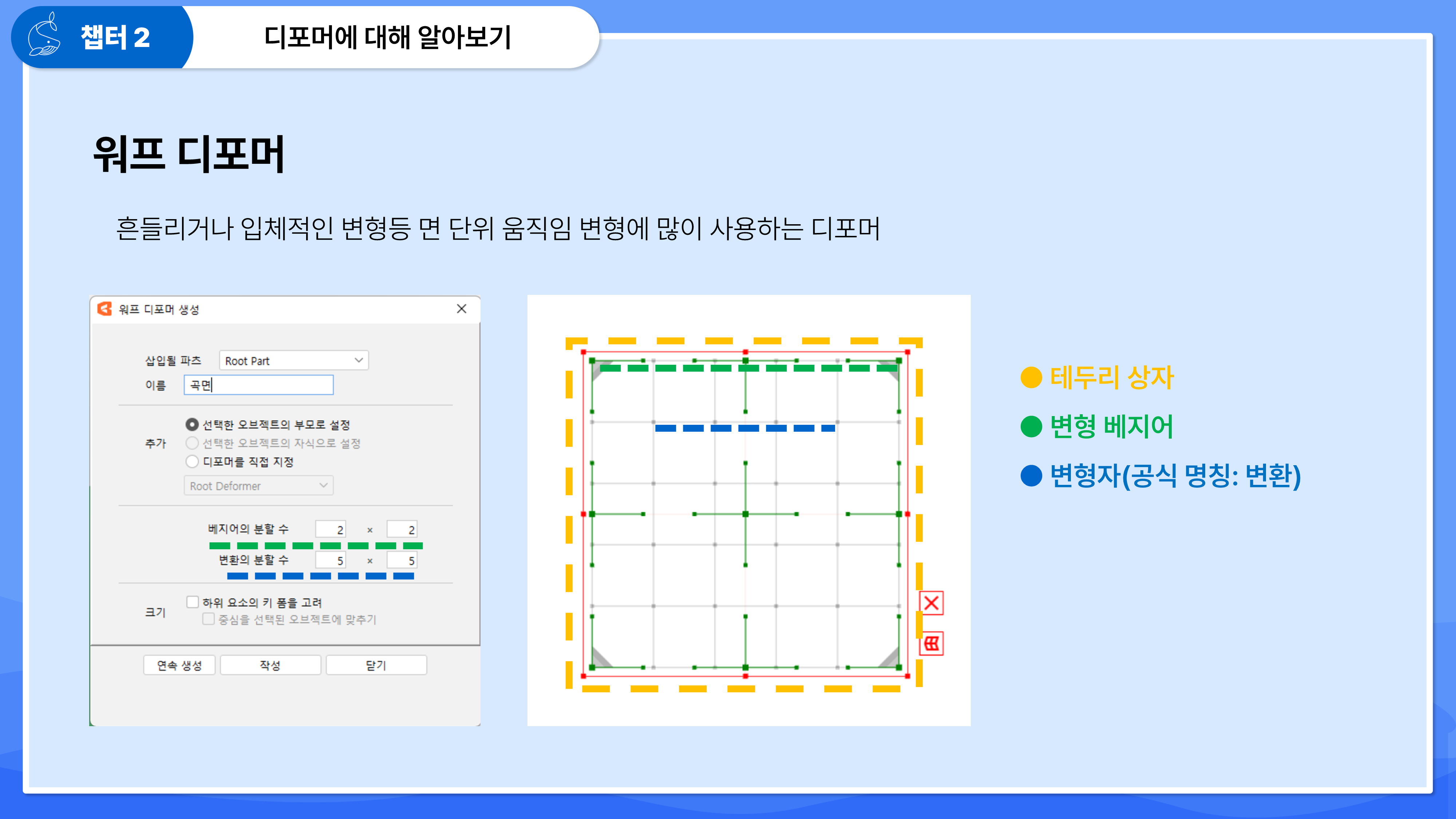 챕터 2

디포머에 대해 알아보기

워프 디포머

흔들리거나 입체적인 변형등 면 단위 움직임 변형에 많이 사용하는 디포머

워프 디포머 생성

삽입될 파츠
Root Part
이름
곡면

추가
선택한 오브젝트의 부모로 설정
선택한 오브젝트의 자식으로 설정
디포머를 직접 지정
Root Deformer

베지어의 분할 수 2 × 2
변환의 분할 수 5 × 5

크기
☐ 하위 요소의 키 폼을 고려
☐ 중심을 선택된 오브젝트에 맞추기

연속 생성 작성 닫기

• 테두리 상자
• 변형 베지어
• 변형자(공식 명칭: 변환)